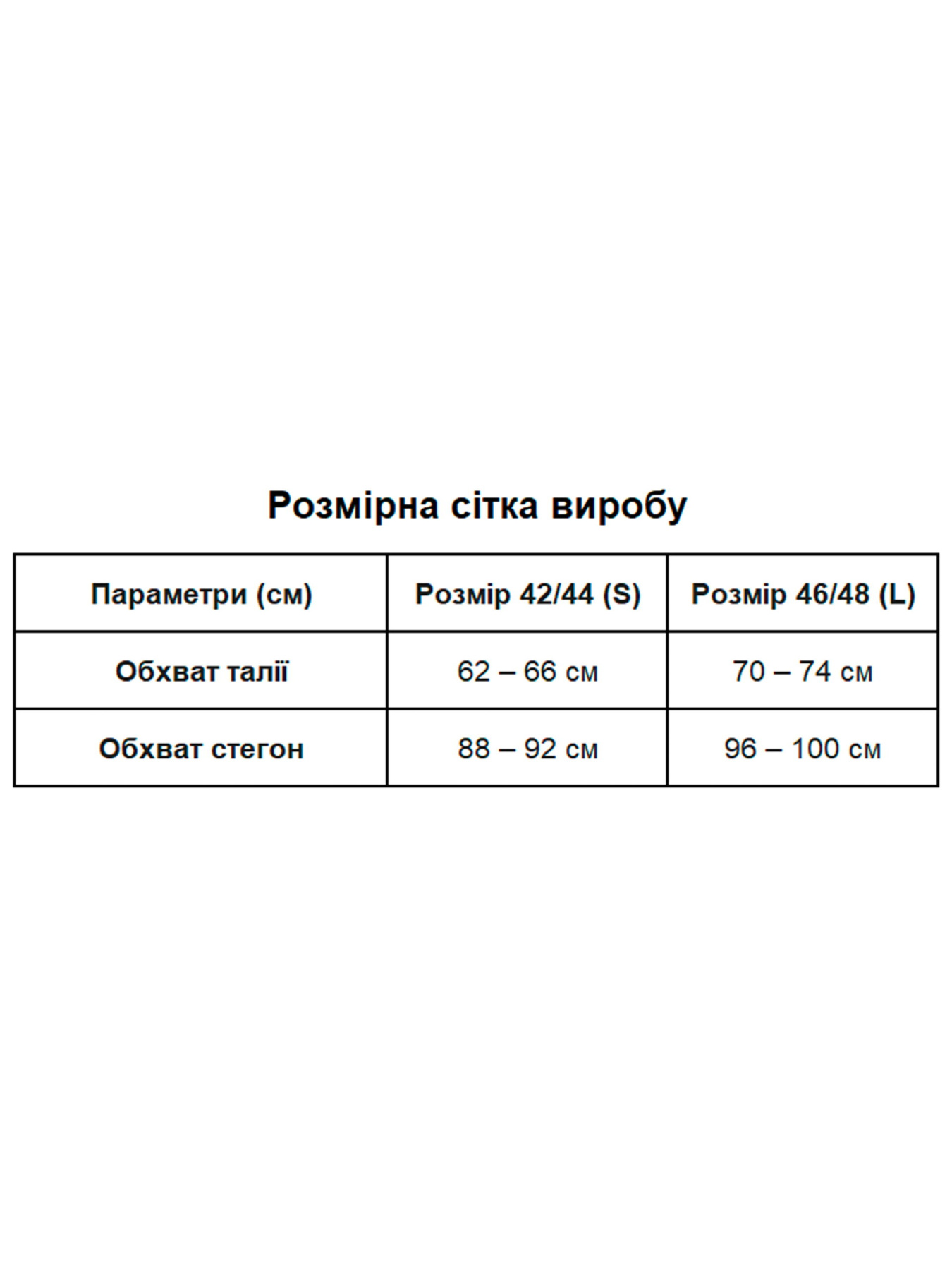 Розмірна сітка виробу

| Параметри (см) | Розмір 42/44 (S) | Розмір 46/48 (L) |
|---|---|---|
| Обхват талії | 62 – 66 см | 70 – 74 см |
| Обхват стегон | 88 – 92 см | 96 – 100 см |